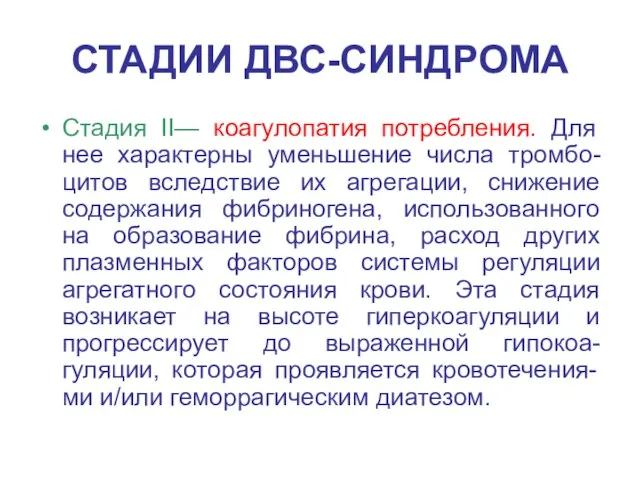 СТАДИИ ДВС-СИНДРОМА

• Стадия II— коагулопатия потребления. Для нее характерны уменьшение числа тромбоцитов вследствие их агрегации, снижение содержания фибриногена, использованного на образование фибрина, расход других плазменных факторов системы регуляции агрегатного состояния крови. Эта стадия возникает на высоте гиперкоагуляции и прогрессирует до выраженной гипокоагуляции, которая проявляется кровотечениями и/или геморрагическим диатезом.